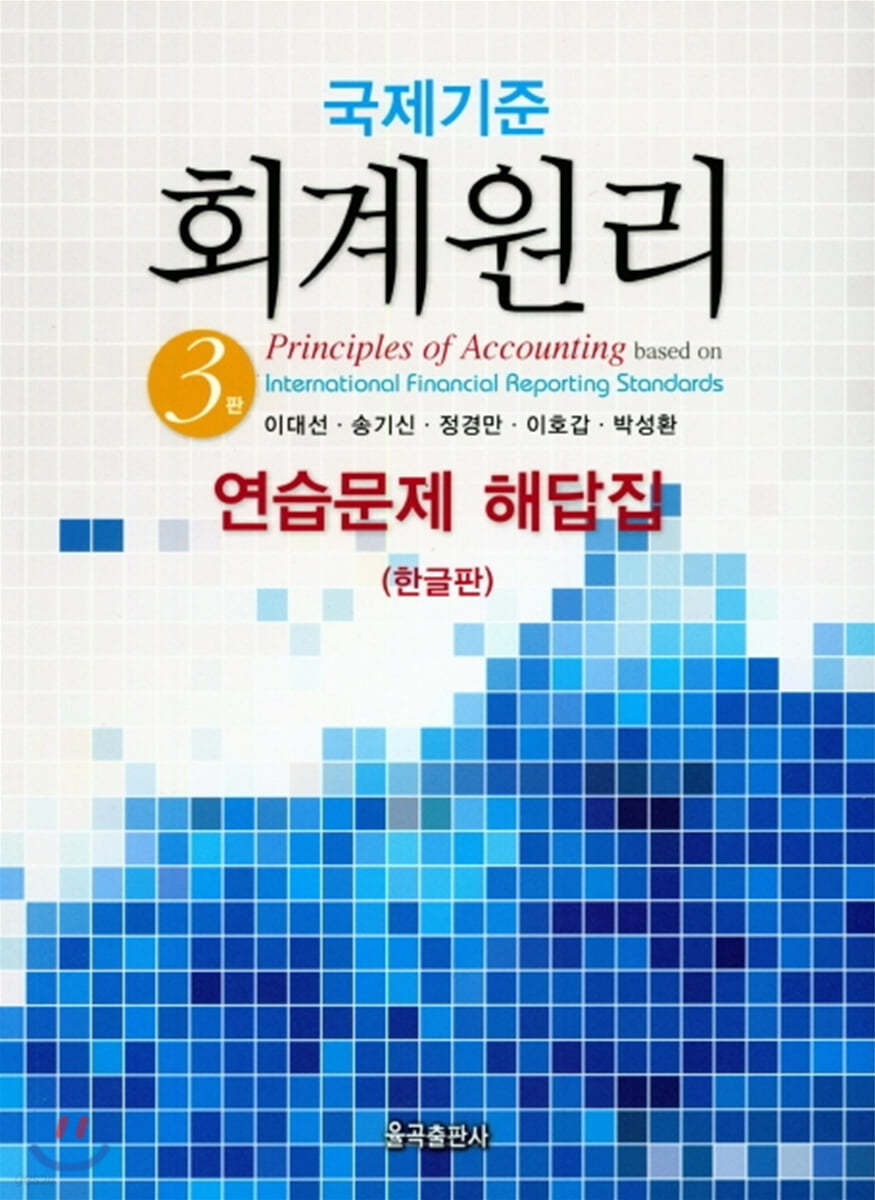 국제기준

회계원리

3판

Principles of Accounting based on International Financial Reporting Standards

이대선 · 송기신 · 정경만 · 이호갑 · 박성환

연습문제 해답집

(한글판)

율곡출판사